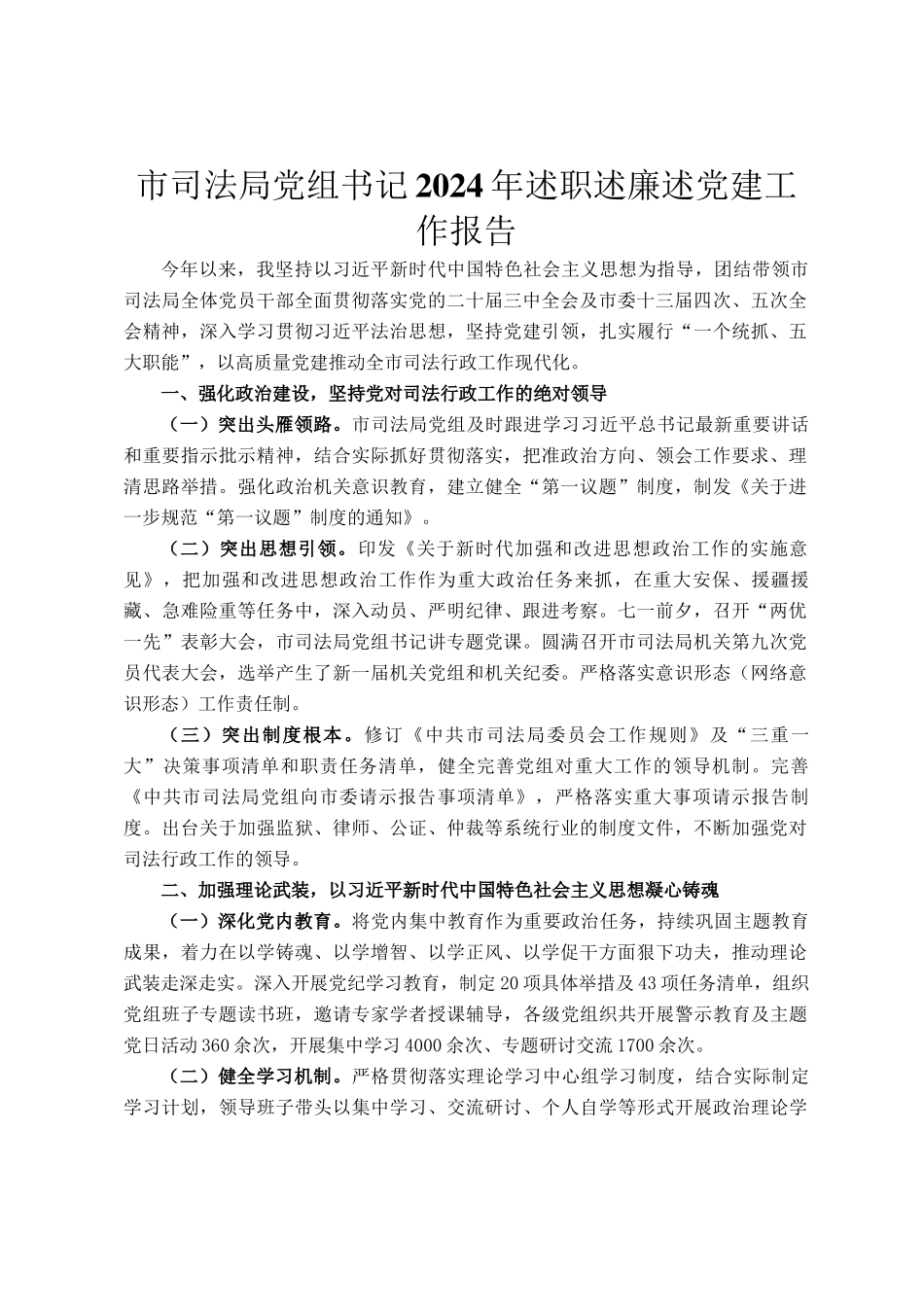 市司法局党组书记2024年述职述廉述党建工作报告

今年以来，我坚持以习近平新时代中国特色社会主义思想为指导，团结带领市司法局全体党员干部全面贯彻落实党的二十届三中全会及市委十三届四次、五次全会精神，深入学习贯彻习近平法治思想，坚持党建引领，扎实履行“一个统抓、五大职能”，以高质量党建推动全市司法行政工作现代化。

一、强化政治建设，坚持党对司法行政工作的绝对领导

（一）突出头雁领路。市司法局党组及时跟进学习习近平总书记最新重要讲话和重要指示批示精神，结合实际抓好贯彻落实，把准政治方向、领会工作要求、理清思路举措。强化政治机关意识教育，建立健全“第一议题”制度，制发《关于进一步规范“第一议题”制度的通知》。

（二）突出思想引领。印发《关于新时代加强和改进思想政治工作的实施意见》，把加强和改进思想政治工作作为重大政治任务来抓，在重大安保、援疆援藏、急难险重等任务中，深入动员、严明纪律、跟进考察。七一前夕，召开“两优一先”表彰大会，市司法局党组书记讲专题党课。圆满召开市司法局机关第九次党员代表大会，选举产生了新一届机关党组和机关纪委。严格落实意识形态（网络意识形态）工作责任制。

（三）突出制度根本。修订《中共市司法局委员会工作规则》及“三重一大”决策事项清单和职责任务清单，健全完善党组对重大工作的领导机制。完善《中共市司法局党组向市委请示报告事项清单》，严格落实重大事项请示报告制度。出台关于加强监狱、律师、公证、仲裁等系统行业的制度文件，不断加强党对司法行政工作的领导。

二、加强理论武装，以习近平新时代中国特色社会主义思想凝心铸魂

（一）深化党内教育。将党内集中教育作为重要政治任务，持续巩固主题教育成果，着力在以学铸魂、以学增智、以学正风、以学促干方面狠下功夫，推动理论武装走深走实。深入开展党纪学习教育，制定20项具体举措及43项任务清单，组织党组班子专题读书班，邀请专家学者授课辅导，各级党组织共开展警示教育及主题党日活动360余次，开展集中学习4000余次、专题研讨交流1700余次。

（二）健全学习机制。严格贯彻落实理论学习中心组学习制度，结合实际制定学习计划，领导班子带头以集中学习、交流研讨、个人自学等形式开展政治理论学